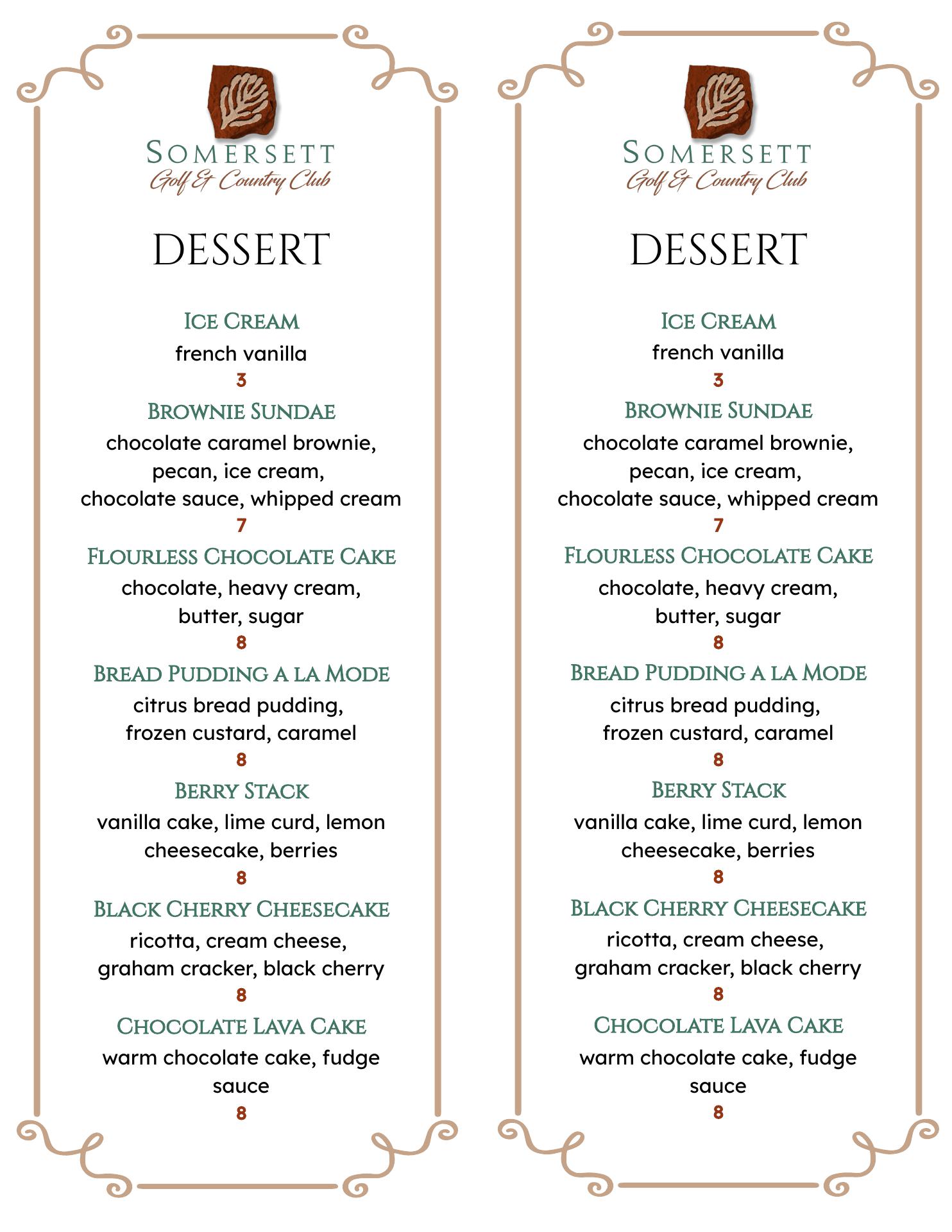 SOMERSETT
Golf & Country Club

DESSERT

ICE CREAM
french vanilla
3

BROWNIE SUNDAE
chocolate caramel brownie, pecan, ice cream, chocolate sauce, whipped cream
7

FLOURLESS CHOCOLATE CAKE
chocolate, heavy cream, butter, sugar
8

BREAD PUDDING A LA MODE
citrus bread pudding, frozen custard, caramel
8

BERRY STACK
vanilla cake, lime curd, lemon cheesecake, berries
8

BLACK CHERRY CHEESECAKE
ricotta, cream cheese, graham cracker, black cherry
8

CHOCOLATE LAVA CAKE
warm chocolate cake, fudge sauce
8

SOMERSETT
Golf & Country Club

DESSERT

ICE CREAM
french vanilla
3

BROWNIE SUNDAE
chocolate caramel brownie, pecan, ice cream, chocolate sauce, whipped cream
7

FLOURLESS CHOCOLATE CAKE
chocolate, heavy cream, butter, sugar
8

BREAD PUDDING A LA MODE
citrus bread pudding, frozen custard, caramel
8

BERRY STACK
vanilla cake, lime curd, lemon cheesecake, berries
8

BLACK CHERRY CHEESECAKE
ricotta, cream cheese, graham cracker, black cherry
8

CHOCOLATE LAVA CAKE
warm chocolate cake, fudge sauce
8